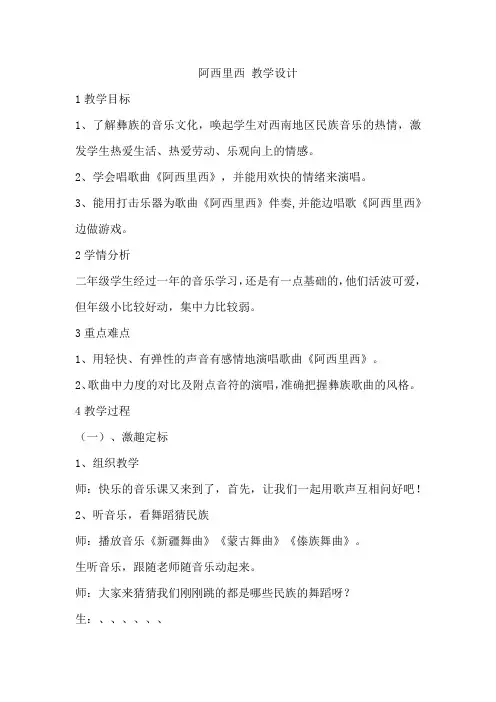 阿西里西 教学设计

1 教学目标

1、了解彝族的音乐文化，唤起学生对西南地区民族音乐的热情，激发学生热爱生活、热爱劳动、乐观向上的情感。

2、学会唱歌曲《阿西里西》，并能用欢快的情绪来演唱。

3、能用打击乐器为歌曲《阿西里西》伴奏，并能边唱歌《阿西里西》边做游戏。

2 学情分析

二年级学生经过一年的音乐学习，还是有一点基础的，他们活波可爱，但年级小比较好动，集中力比较弱。

3 重点难点

1、用轻快、有弹性的声音有感情地演唱歌曲《阿西里西》。

2、歌曲中力度的对比及附点音符的演唱，准确把握彝族歌曲的风格。

4 教学过程

（一）、激趣定标

1、组织教学

师：快乐的音乐课又来到了，首先，让我们一起用歌声互相问好吧！

2、听音乐，看舞蹈猜民族

师：播放音乐《新疆舞曲》《蒙古舞曲》《傣族舞曲》。

生听音乐，跟随老师随音乐动起来。

师：大家来猜猜我们刚刚跳的都是哪些民族的舞蹈呀？

生：、、、、、、